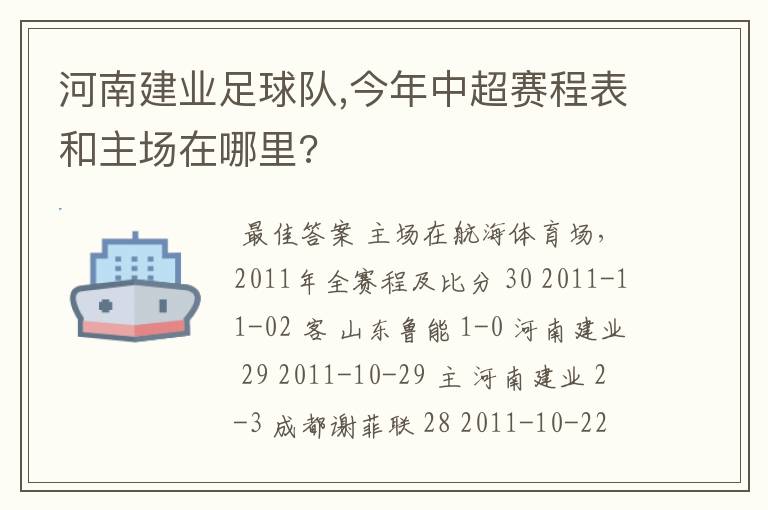 河南建业足球队,今年中超赛程表和主场在哪里?

最佳答案 主场在航海体育场,2011年全赛程及比分 30 2011-11-02 客 山东鲁能 1-0 河南建业 29 2011-10-29 主 河南建业 2-3 成都谢菲联 28 2011-10-22